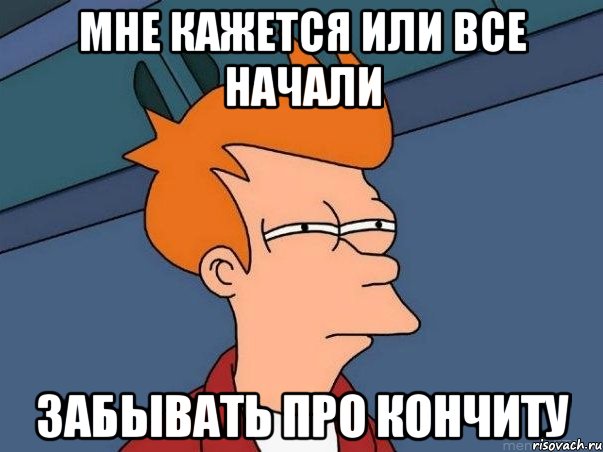 МНЕ КАЖЕТСЯ ИЛИ ВСЕ НАЧАЛИ

ЗАБЫВАТЬ ПРО КОНЧИТУ

risovach.ru